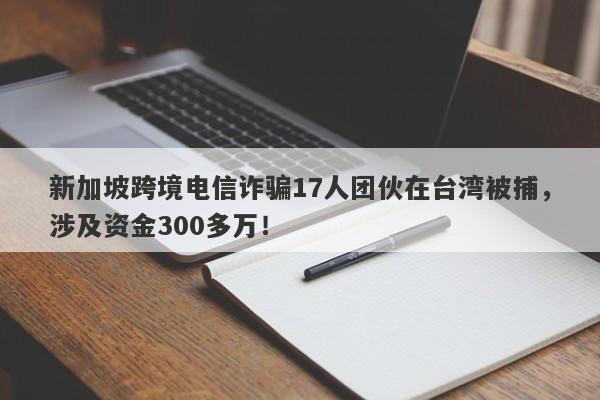 新加坡跨境电信诈骗17人团伙在台湾被捕，涉及资金300多万！